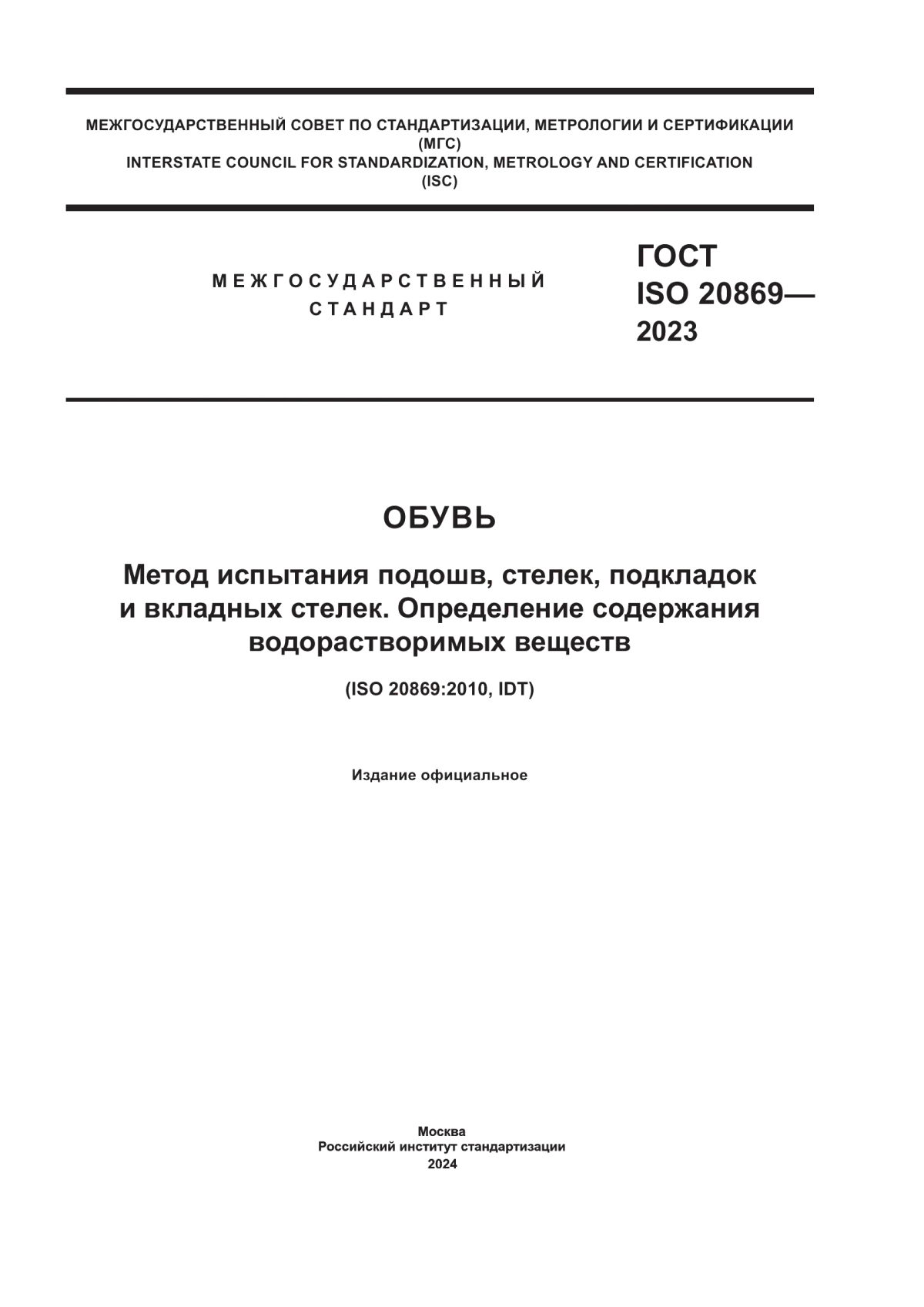 МЕЖГОСУДАРСТВЕННЫЙ СОВЕТ ПО СТАНДАРТИЗАЦИИ, МЕТРОЛОГИИ И СЕРТИФИКАЦИИ
(МГС)
INTERSTATE COUNCIL FOR STANDARDIZATION, METROLOGY AND CERTIFICATION
(ISC)

МЕЖГОСУДАРСТВЕННЫЙ
СТАНДАРТ

ГОСТ
ISO 20869—
2023

ОБУВЬ

Метод испытания подошв, стелек, подкладок и вкладных стелек. Определение содержания водорастворимых веществ

(ISO 20869:2010, IDT)

Издание официальное

Москва
Российский институт стандартизации
2024